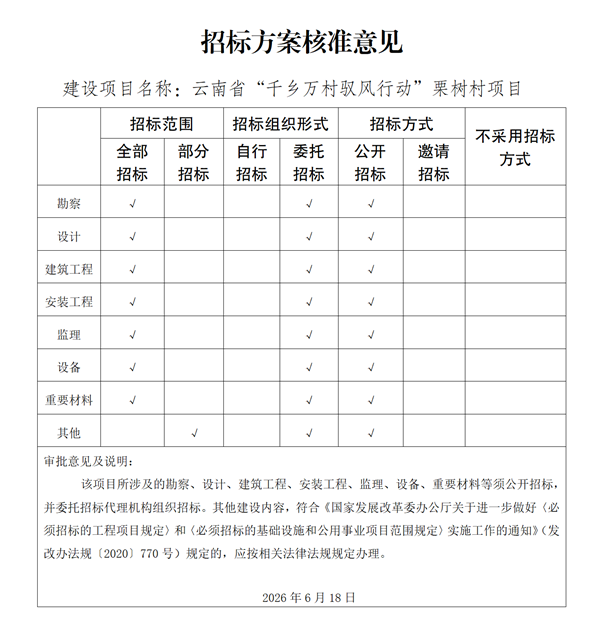 招标方案核准意见

建设项目名称：云南省“千乡万村驭风行动”栗树村项目

|  | 招标范围 |  | 招标组织形式 |  | 招标方式 |  | 不采用招标方式 |
|---|---|---|---|---|---|---|---|
|  | 全部招标 | 部分招标 | 自行招标 | 委托招标 | 公开招标 | 邀请招标 |  |
| 勘察 | √ |  |  | √ | √ |  |  |
| 设计 | √ |  |  | √ | √ |  |  |
| 建筑工程 | √ |  |  | √ | √ |  |  |
| 安装工程 | √ |  |  | √ | √ |  |  |
| 监理 | √ |  |  | √ | √ |  |  |
| 设备 | √ |  |  | √ | √ |  |  |
| 重要材料 | √ |  |  | √ | √ |  |  |
| 其他 |  | √ |  | √ | √ |  |  |

审批意见及说明：

该项目所涉及的勘察、设计、建筑工程、安装工程、监理、设备、重要材料等须公开招标，并委托招标代理机构组织招标。其他建设内容，符合《国家发展改革委办公厅关于进一步做好〈必须招标的工程项目规定〉和〈必须招标的基础设施和公用事业项目范围规定〉实施工作的通知》（发改办法规〔2020〕770号）规定的，应按相关法律法规规定办理。

2026年6月18日